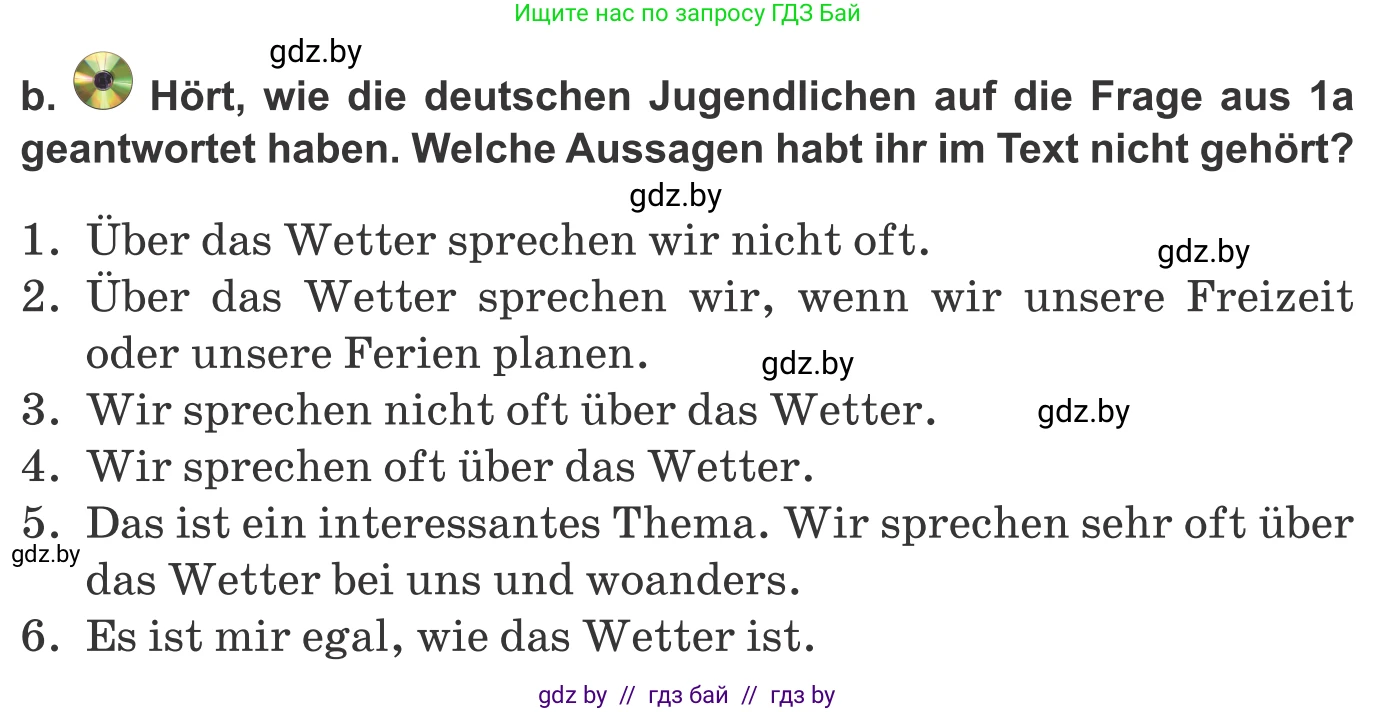 Ищите нас по запросу ГДЗ Бай

gdz.by

b. Hört, wie die deutschen Jugendlichen auf die Frage aus 1a geantwortet haben. Welche Aussagen habt ihr im Text nicht gehört?

gdz.by

1. Über das Wetter sprechen wir nicht oft. gdz.by
2. Über das Wetter sprechen wir, wenn wir unsere Freizeit oder unsere Ferien planen. gdz.by
3. Wir sprechen nicht oft über das Wetter. gdz.by
4. Wir sprechen oft über das Wetter.
5. Das ist ein interessantes Thema. Wir sprechen sehr oft über das Wetter bei uns und woanders. gdz.by
6. Es ist mir egal, wie das Wetter ist.

gdz by // гдз бай // гдз by